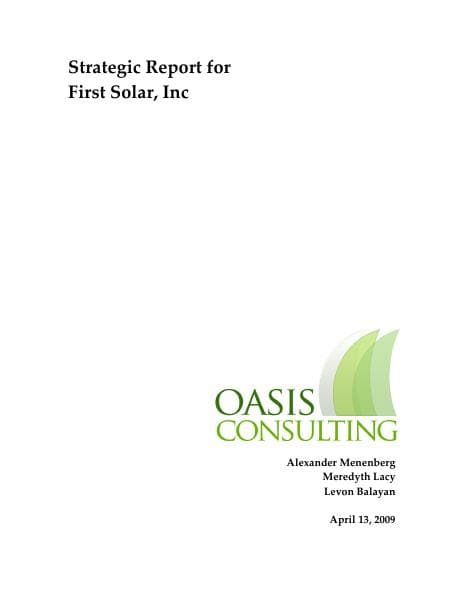 Strategic Report for
First Solar, Inc

OASIS
CONSULTING

Alexander Menenberg
Meredyth Lacy
Levon Balayan

April 13, 2009